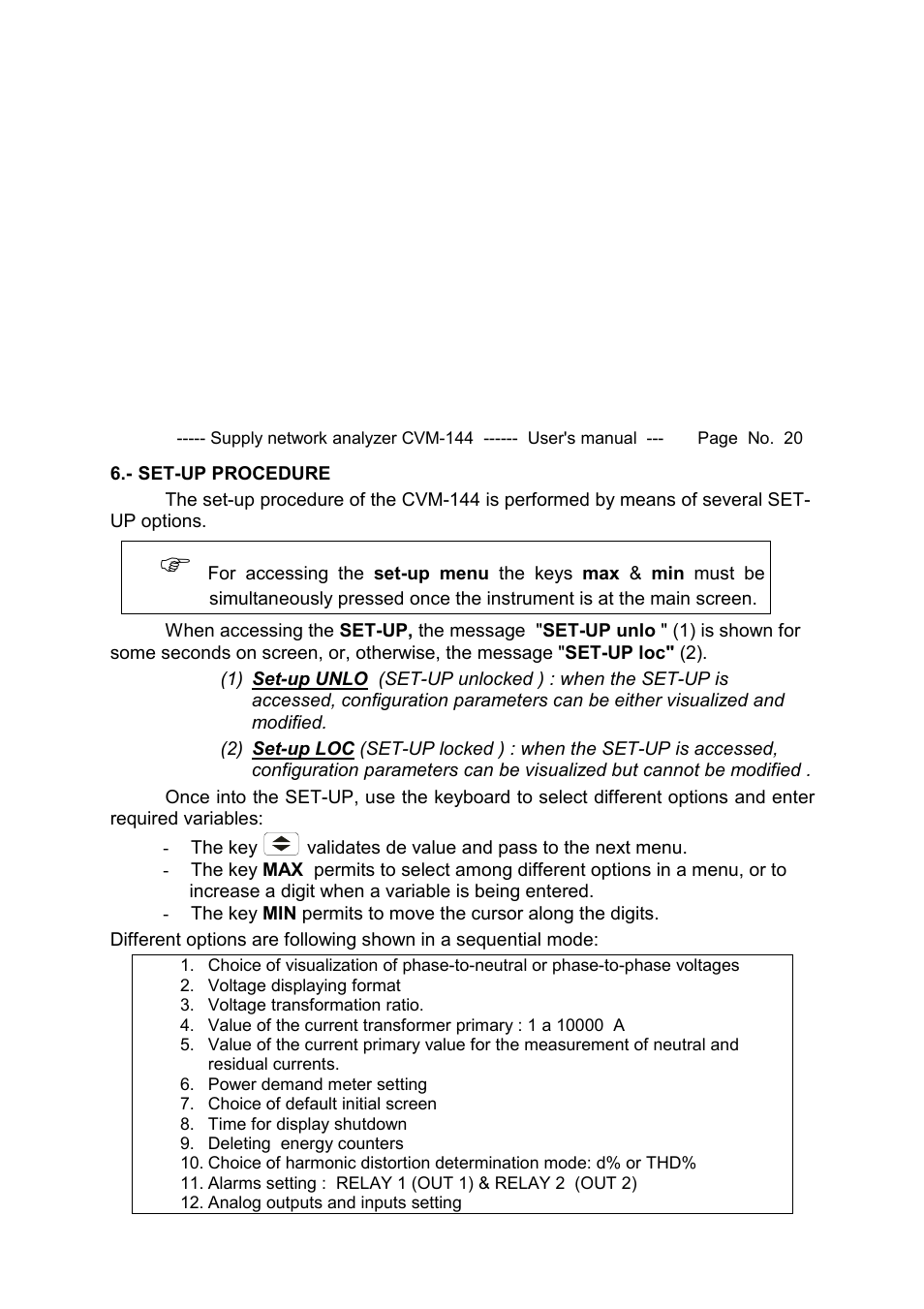 ----- Supply network analyzer CVM-144 ------ User's manual --- Page No. 20

6.- SET-UP PROCEDURE

The set-up procedure of the CVM-144 is performed by means of several SET-UP options.

For accessing the set-up menu the keys max & min must be simultaneously pressed once the instrument is at the main screen.

When accessing the SET-UP, the message "SET-UP unlo " (1) is shown for some seconds on screen, or, otherwise, the message "SET-UP loc" (2).

(1) Set-up UNLO (SET-UP unlocked ) : when the SET-UP is accessed, configuration parameters can be either visualized and modified.

(2) Set-up LOC (SET-UP locked ) : when the SET-UP is accessed, configuration parameters can be visualized but cannot be modified .

Once into the SET-UP, use the keyboard to select different options and enter required variables:

- The key validates de value and pass to the next menu.
- The key MAX permits to select among different options in a menu, or to increase a digit when a variable is being entered.
- The key MIN permits to move the cursor along the digits.

Different options are following shown in a sequential mode:

1. Choice of visualization of phase-to-neutral or phase-to-phase voltages
2. Voltage displaying format
3. Voltage transformation ratio.
4. Value of the current transformer primary : 1 a 10000 A
5. Value of the current primary value for the measurement of neutral and residual currents.
6. Power demand meter setting
7. Choice of default initial screen
8. Time for display shutdown
9. Deleting energy counters
10. Choice of harmonic distortion determination mode: d% or THD%
11. Alarms setting : RELAY 1 (OUT 1) & RELAY 2 (OUT 2)
12. Analog outputs and inputs setting